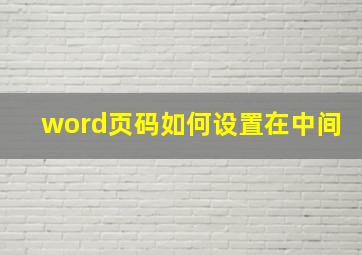 word页码如何设置在中间